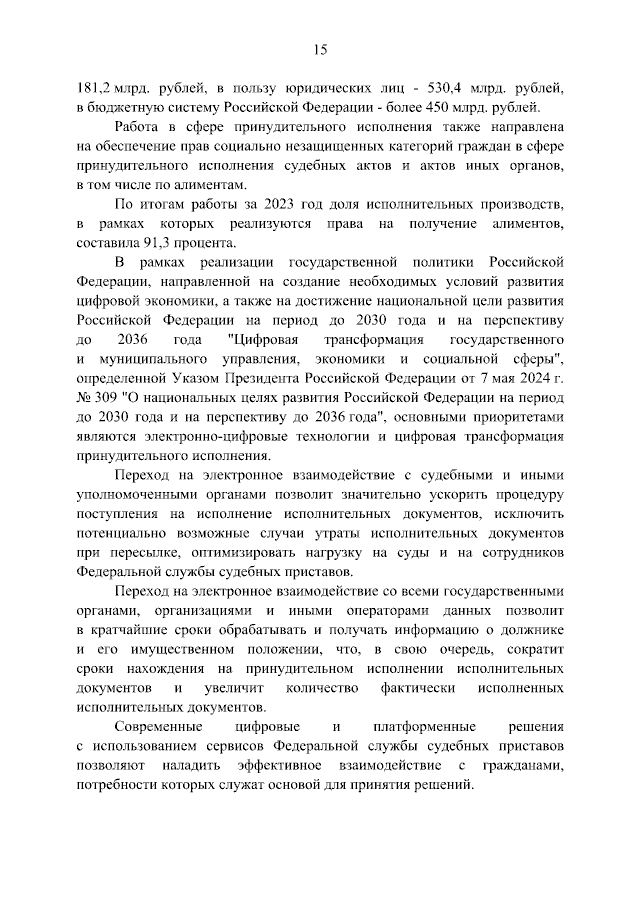 15

181,2 млрд. рублей, в пользу юридических лиц - 530,4 млрд. рублей, в бюджетную систему Российской Федерации - более 450 млрд. рублей.

Работа в сфере принудительного исполнения также направлена на обеспечение прав социально незащищенных категорий граждан в сфере принудительного исполнения судебных актов и актов иных органов, в том числе по алиментам.

По итогам работы за 2023 год доля исполнительных производств, в рамках которых реализуются права на получение алиментов, составила 91,3 процента.

В рамках реализации государственной политики Российской Федерации, направленной на создание необходимых условий развития цифровой экономики, а также на достижение национальной цели развития Российской Федерации на период до 2030 года и на перспективу до 2036 года "Цифровая трансформация государственного и муниципального управления, экономики и социальной сферы", определенной Указом Президента Российской Федерации от 7 мая 2024 г. № 309 "О национальных целях развития Российской Федерации на период до 2030 года и на перспективу до 2036 года", основными приоритетами являются электронно-цифровые технологии и цифровая трансформация принудительного исполнения.

Переход на электронное взаимодействие с судебными и иными уполномоченными органами позволит значительно ускорить процедуру поступления на исполнение исполнительных документов, исключить потенциально возможные случаи утраты исполнительных документов при пересылке, оптимизировать нагрузку на суды и на сотрудников Федеральной службы судебных приставов.

Переход на электронное взаимодействие со всеми государственными органами, организациями и иными операторами данных позволит в кратчайшие сроки обрабатывать и получать информацию о должнике и его имущественном положении, что, в свою очередь, сократит сроки нахождения на принудительном исполнении исполнительных документов и увеличит количество фактически исполненных исполнительных документов.

Современные цифровые и платформенные решения с использованием сервисов Федеральной службы судебных приставов позволяют наладить эффективное взаимодействие с гражданами, потребности которых служат основой для принятия решений.